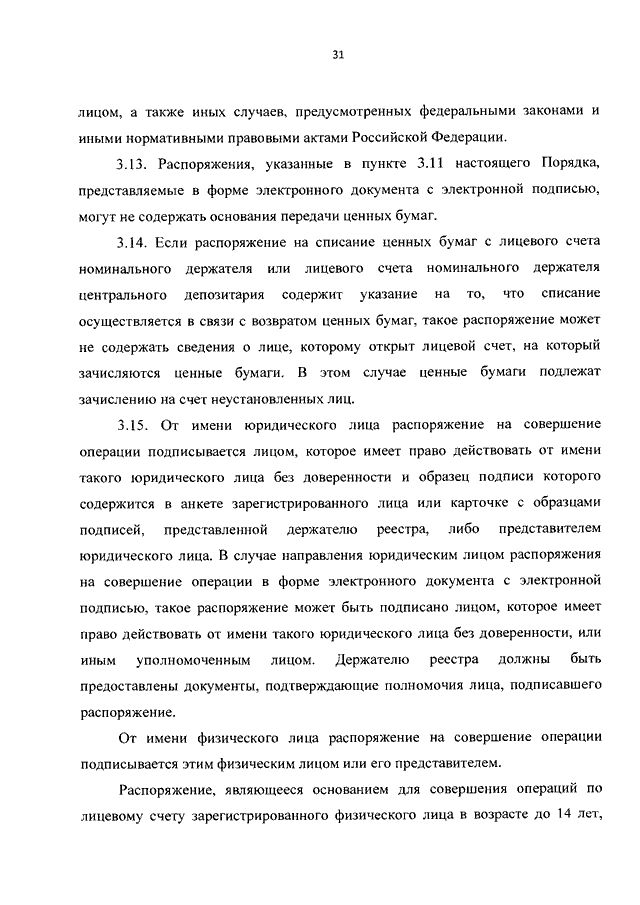 31

лицом, а также иных случаев, предусмотренных федеральными законами и иными нормативными правовыми актами Российской Федерации.

3.13. Распоряжения, указанные в пункте 3.11 настоящего Порядка, представляемые в форме электронного документа с электронной подписью, могут не содержать основания передачи ценных бумаг.

3.14. Если распоряжение на списание ценных бумаг с лицевого счета номинального держателя или лицевого счета номинального держателя центрального депозитария содержит указание на то, что списание осуществляется в связи с возвратом ценных бумаг, такое распоряжение может не содержать сведения о лице, которому открыт лицевой счет, на который зачисляются ценные бумаги. В этом случае ценные бумаги подлежат зачислению на счет неустановленных лиц.

3.15. От имени юридического лица распоряжение на совершение операции подписывается лицом, которое имеет право действовать от имени такого юридического лица без доверенности и образец подписи которого содержится в анкете зарегистрированного лица или карточке с образцами подписей, представленной держателю реестра, либо представителем юридического лица. В случае направления юридическим лицом распоряжения на совершение операции в форме электронного документа с электронной подписью, такое распоряжение может быть подписано лицом, которое имеет право действовать от имени такого юридического лица без доверенности, или иным уполномоченным лицом. Держателю реестра должны быть предоставлены документы, подтверждающие полномочия лица, подписавшего распоряжение.

От имени физического лица распоряжение на совершение операции подписывается этим физическим лицом или его представителем.

Распоряжение, являющееся основанием для совершения операций по лицевому счету зарегистрированного физического лица в возрасте до 14 лет,